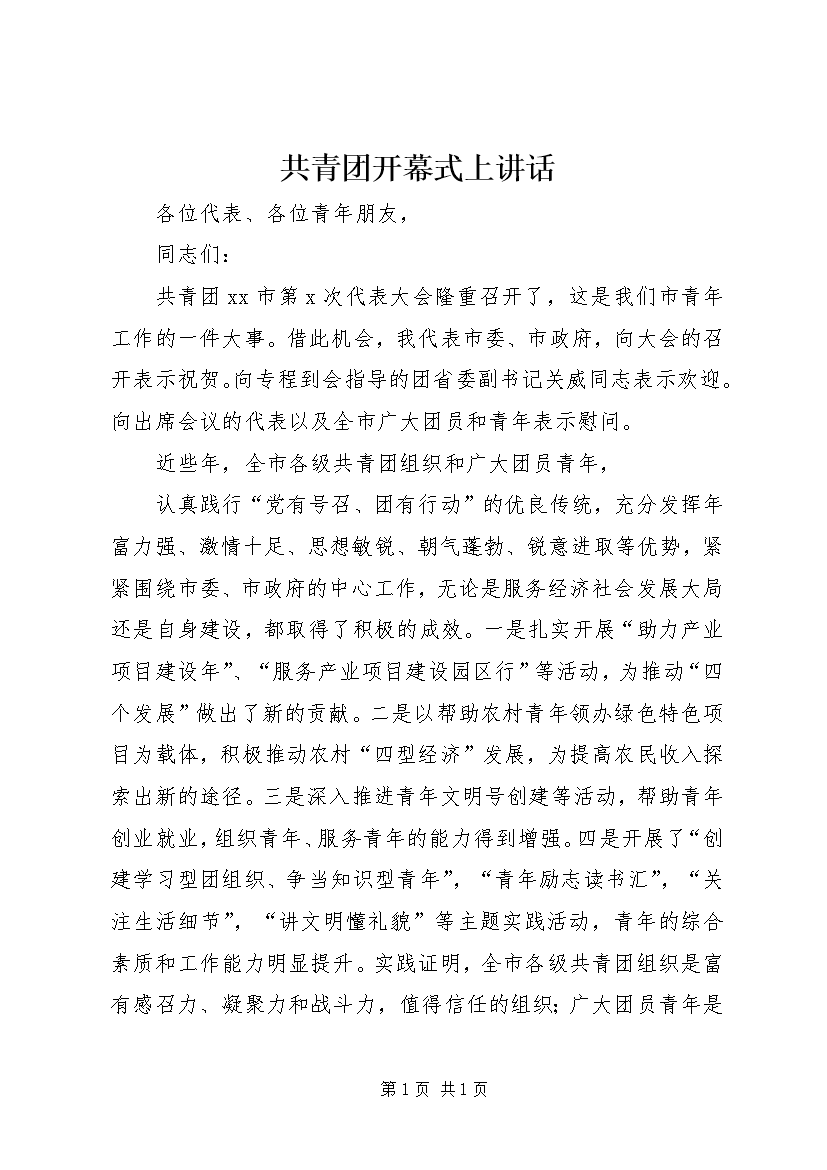 共青团开幕式上讲话

各位代表、各位青年朋友，

同志们：

共青团xx市第x次代表大会隆重召开了，这是我们市青年工作的一件大事。借此机会，我代表市委、市政府，向大会的召开表示祝贺。向专程到会指导的团省委副书记关威同志表示欢迎。向出席会议的代表以及全市广大团员和青年表示慰问。

近些年，全市各级共青团组织和广大团员青年，

认真践行“党有号召、团有行动”的优良传统，充分发挥年富力强、激情十足、思想敏锐、朝气蓬勃、锐意进取等优势，紧紧围绕市委、市政府的中心工作，无论是服务经济社会发展大局还是自身建设，都取得了积极的成效。一是扎实开展“助力产业项目建设年”、“服务产业项目建设园区行”等活动，为推动“四个发展”做出了新的贡献。二是以帮助农村青年领办绿色特色项目为载体，积极推动农村“四型经济”发展，为提高农民收入探索出新的途径。三是深入推进青年文明号创建等活动，帮助青年创业就业，组织青年、服务青年的能力得到增强。四是开展了“创建学习型团组织、争当知识型青年”，“青年励志读书汇”，“关注生活细节”，“讲文明懂礼貌”等主题实践活动，青年的综合素质和工作能力明显提升。实践证明，全市各级共青团组织是富有感召力、凝聚力和战斗力，值得信任的组织；广大团员青年是

第1页 共1页